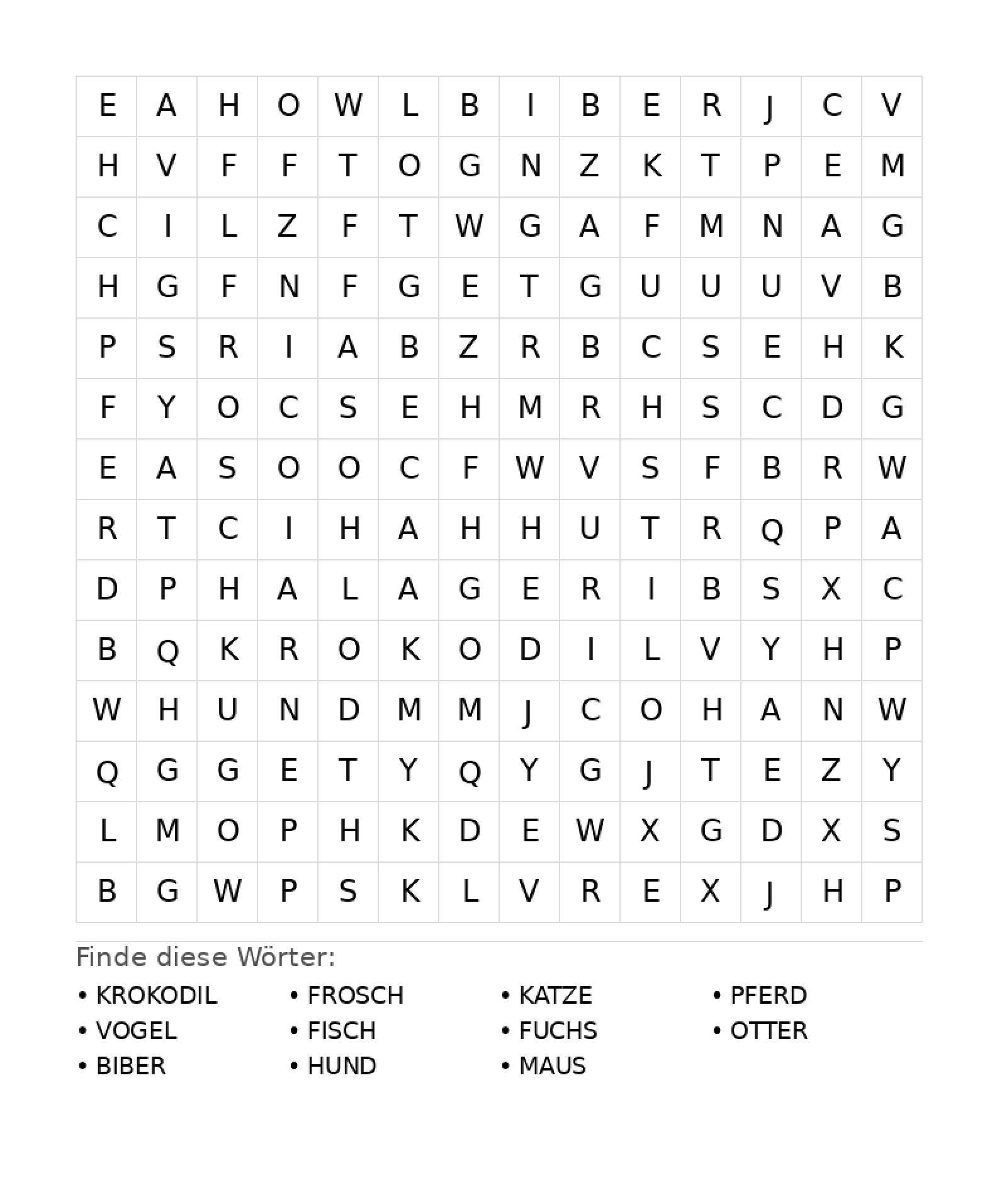 | E | A | H | O | W | L | B | I | B | E | R | J | C | V |
|---|---|---|---|---|---|---|---|---|---|---|---|---|---|
| H | V | F | F | T | O | G | N | Z | K | T | P | E | M |
| C | I | L | Z | F | T | W | G | A | F | M | N | A | G |
| H | G | F | N | F | G | E | T | G | U | U | U | V | B |
| P | S | R | I | A | B | Z | R | B | C | S | E | H | K |
| F | Y | O | C | S | E | H | M | R | H | S | C | D | G |
| E | A | S | O | O | C | F | W | V | S | F | B | R | W |
| R | T | C | I | H | A | H | H | U | T | R | Q | P | A |
| D | P | H | A | L | A | G | E | R | I | B | S | X | C |
| B | Q | K | R | O | K | O | D | I | L | V | Y | H | P |
| W | H | U | N | D | M | M | J | C | O | H | A | N | W |
| Q | G | G | E | T | Y | Q | Y | G | J | T | E | Z | Y |
| L | M | O | P | H | K | D | E | W | X | G | D | X | S |
| B | G | W | P | S | K | L | V | R | E | X | J | H | P |

Finde diese Wörter:

• KROKODIL
• VOGEL
• BIBER

• FROSCH
• FISCH
• HUND

• KATZE
• FUCHS
• MAUS

• PFERD
• OTTER